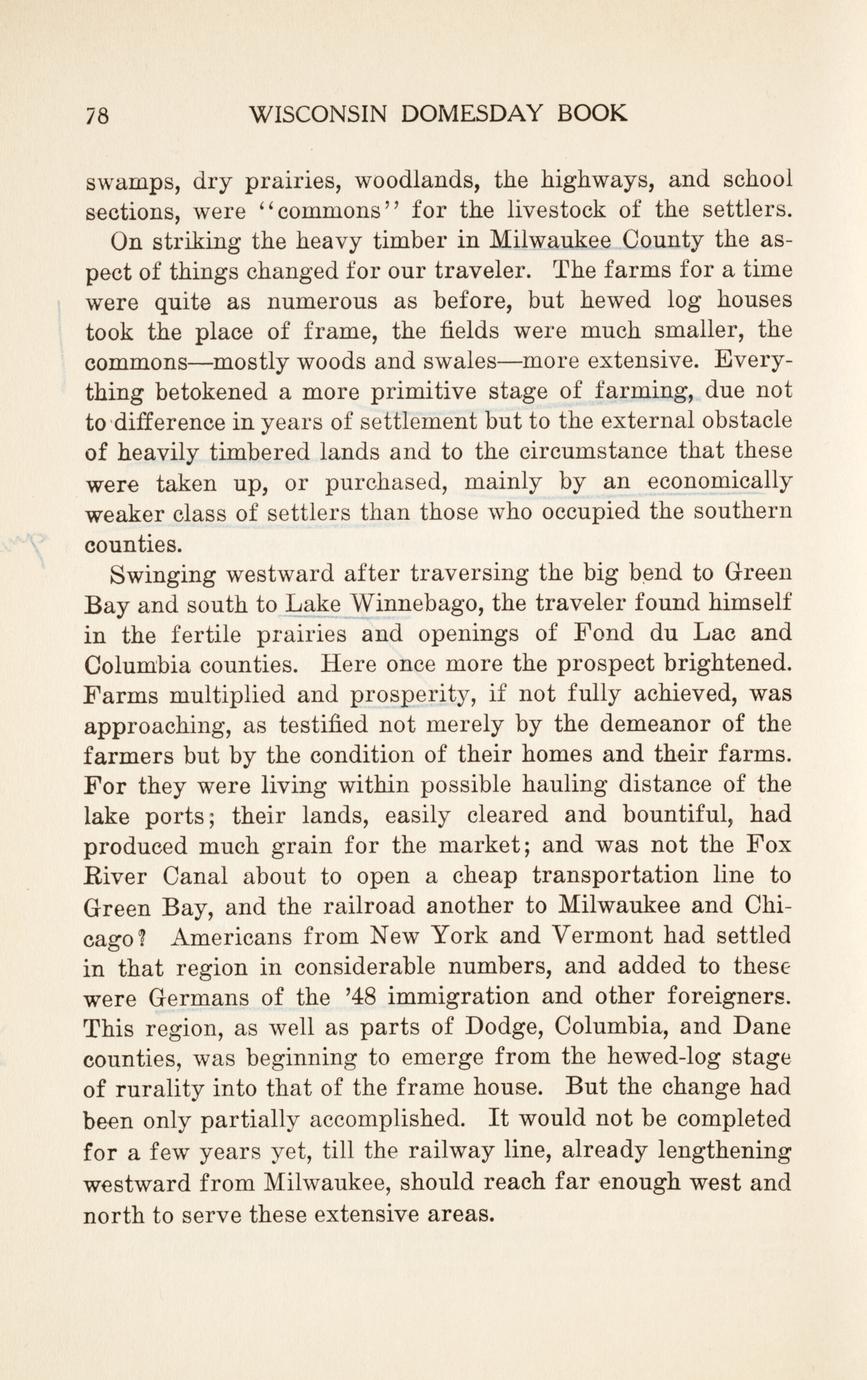 78 WISCONSIN DOMESDAY BOOK

swamps, dry prairies, woodlands, the highways, and school sections, were "commons" for the livestock of the settlers.

On striking the heavy timber in Milwaukee County the aspect of things changed for our traveler. The farms for a time were quite as numerous as before, but hewed log houses took the place of frame, the fields were much smaller, the commons—mostly woods and swales—more extensive. Everything betokened a more primitive stage of farming, due not to difference in years of settlement but to the external obstacle of heavily timbered lands and to the circumstance that these were taken up, or purchased, mainly by an economically weaker class of settlers than those who occupied the southern counties.

Swinging westward after traversing the big bend to Green Bay and south to Lake Winnebago, the traveler found himself in the fertile prairies and openings of Fond du Lac and Columbia counties. Here once more the prospect brightened. Farms multiplied and prosperity, if not fully achieved, was approaching, as testified not merely by the demeanor of the farmers but by the condition of their homes and their farms. For they were living within possible hauling distance of the lake ports; their lands, easily cleared and bountiful, had produced much grain for the market; and was not the Fox River Canal about to open a cheap transportation line to Green Bay, and the railroad another to Milwaukee and Chicago? Americans from New York and Vermont had settled in that region in considerable numbers, and added to these were Germans of the '48 immigration and other foreigners. This region, as well as parts of Dodge, Columbia, and Dane counties, was beginning to emerge from the hewed-log stage of rurality into that of the frame house. But the change had been only partially accomplished. It would not be completed for a few years yet, till the railway line, already lengthening westward from Milwaukee, should reach far enough west and north to serve these extensive areas.